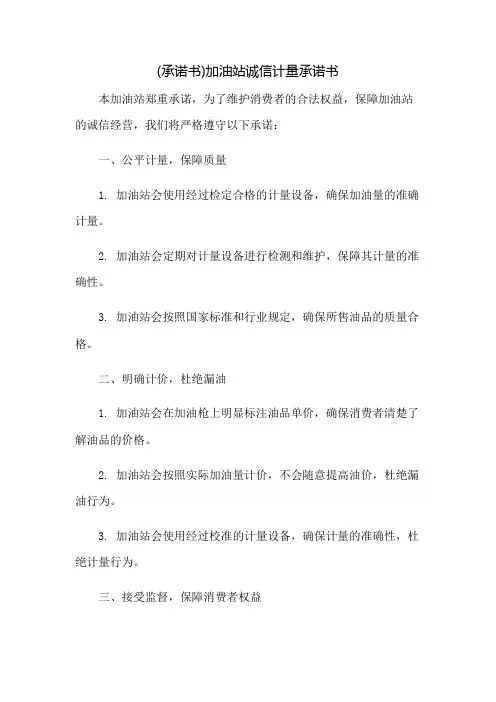 (承诺书)加油站诚信计量承诺书

本加油站郑重承诺，为了维护消费者的合法权益，保障加油站的诚信经营，我们将严格遵守以下承诺：

一、公平计量，保障质量

1. 加油站会使用经过检定合格的计量设备，确保加油量的准确计量。

2. 加油站会定期对计量设备进行检测和维护，保障其计量的准确性。

3. 加油站会按照国家标准和行业规定，确保所售油品的质量合格。

二、明确计价，杜绝漏油

1. 加油站会在加油枪上明显标注油品单价，确保消费者清楚了解油品的价格。

2. 加油站会按照实际加油量计价，不会随意提高油价，杜绝漏油行为。

3. 加油站会使用经过校准的计量设备，确保计量的准确性，杜绝计量行为。

三、接受监督，保障消费者权益